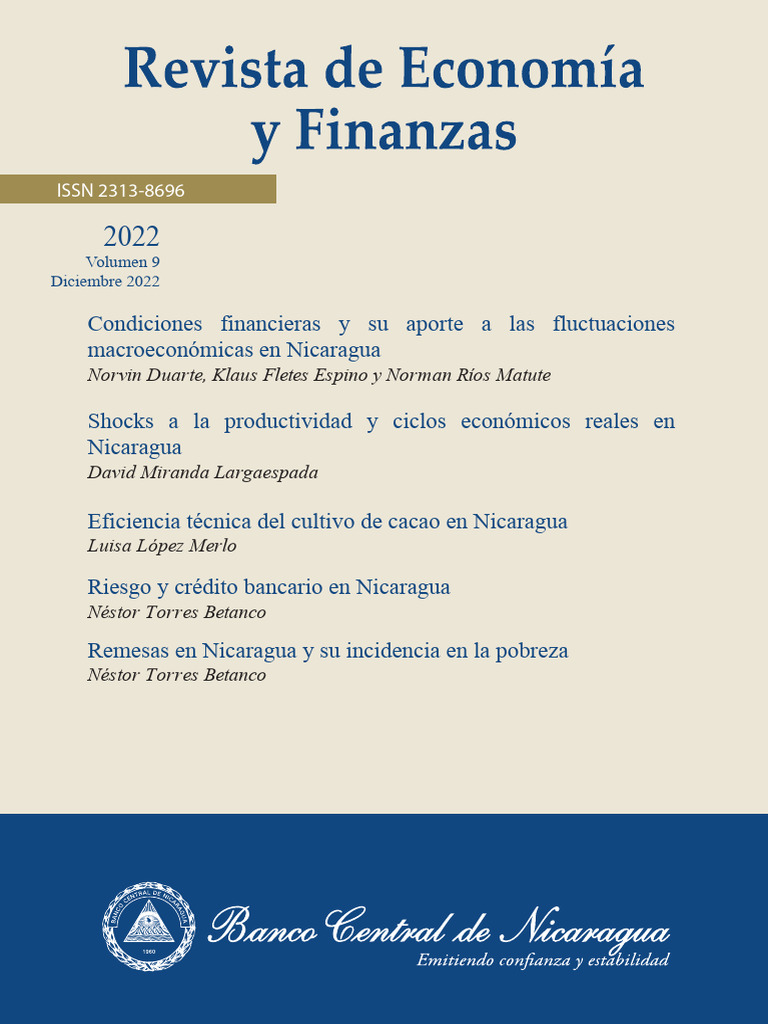 Revista de Economía y Finanzas

ISSN 2313-8696

2022
Volumen 9
Diciembre 2022

Condiciones financieras y su aporte a las fluctuaciones macroeconómicas en Nicaragua
Norvin Duarte, Klaus Fletes Espino y Norman Ríos Matute

Shocks a la productividad y ciclos económicos reales en Nicaragua
David Miranda Largaespada

Eficiencia técnica del cultivo de cacao en Nicaragua
Luisa López Merlo

Riesgo y crédito bancario en Nicaragua
Néstor Torres Betanco

Remesas en Nicaragua y su incidencia en la pobreza
Néstor Torres Betanco

BANCO CENTRAL DE NICARAGUA
1960

Banco Central de Nicaragua
Emitiendo confianza y estabilidad